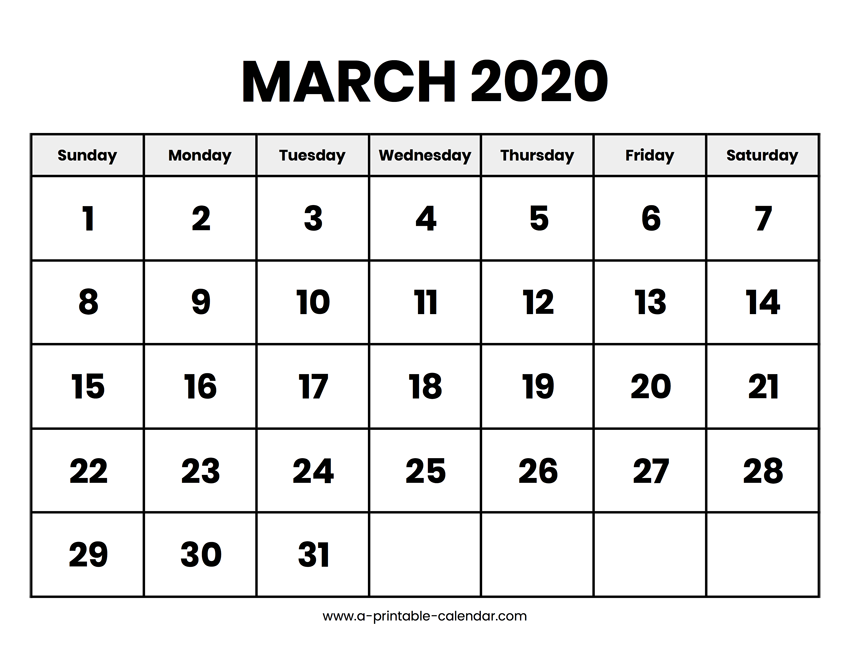 MARCH 2020

| Sunday | Monday | Tuesday | Wednesday | Thursday | Friday | Saturday |
|---|---|---|---|---|---|---|
| 1 | 2 | 3 | 4 | 5 | 6 | 7 |
| 8 | 9 | 10 | 11 | 12 | 13 | 14 |
| 15 | 16 | 17 | 18 | 19 | 20 | 21 |
| 22 | 23 | 24 | 25 | 26 | 27 | 28 |
| 29 | 30 | 31 | | | | |

www.a-printable-calendar.com